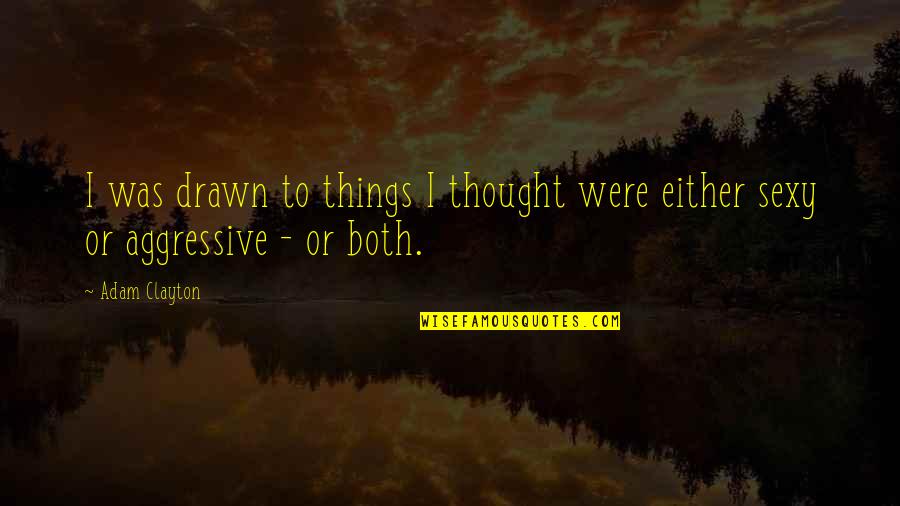 I was drawn to things I thought were either sexy or aggressive - or both.

- Adam Clayton

WISEFAMOUSQUOTES.COM